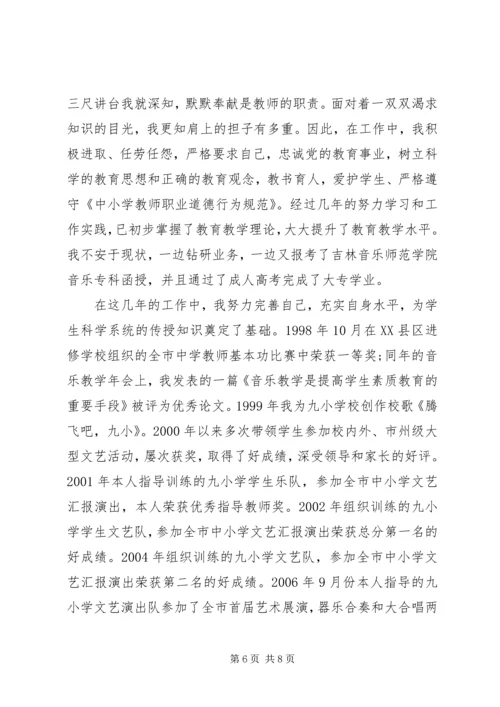 三尺讲台我就深知，默默奉献是教师的职责。面对着一双双渴求知识的目光，我更知肩上的担子有多重。因此，在工作中，我积极进取、任劳任怨，严格要求自己，忠诚党的教育事业，树立科学的教育思想和正确的教育观念，教书育人，爱护学生、严格遵守《中小学教师职业道德行为规范》。经过几年的努力学习和工作实践，已初步掌握了教育教学理论，大大提升了教育教学水平。我不安于现状，一边钻研业务，一边又报考了吉林音乐师范学院音乐专科函授，并且通过了成人高考完成了大专学业。

在这几年的工作中，我努力完善自己，充实自身水平，为学生科学系统的传授知识奠定了基础。1998 年 10 月在 XX 县区进修学校组织的全市中学教师基本功比赛中荣获一等奖;同年的音乐教学年会上，我发表的一篇《音乐教学是提高学生素质教育的重要手段》被评为优秀论文。1999 年我为九小学校创作校歌《腾飞吧，九小》。2000 年以来多次带领学生参加校内外、市州级大型文艺活动，屡次获奖，取得了好成绩，深受领导和家长的好评。2001 年本人指导训练的九小学学生乐队，参加全市中小学文艺汇报演出，本人荣获优秀指导教师奖。2002 年组织训练的九小学学生文艺队，参加全市中小学文艺汇报演出荣获总分第一名的好成绩。2004 年组织训练的九小学文艺队，参加全市中小学文艺汇报演出荣获第二名的好成绩。2006 年 9 月份本人指导的九小学文艺演出队参加了全市首届艺术展演，器乐合奏和大合唱两

第 6 页 共 8 页